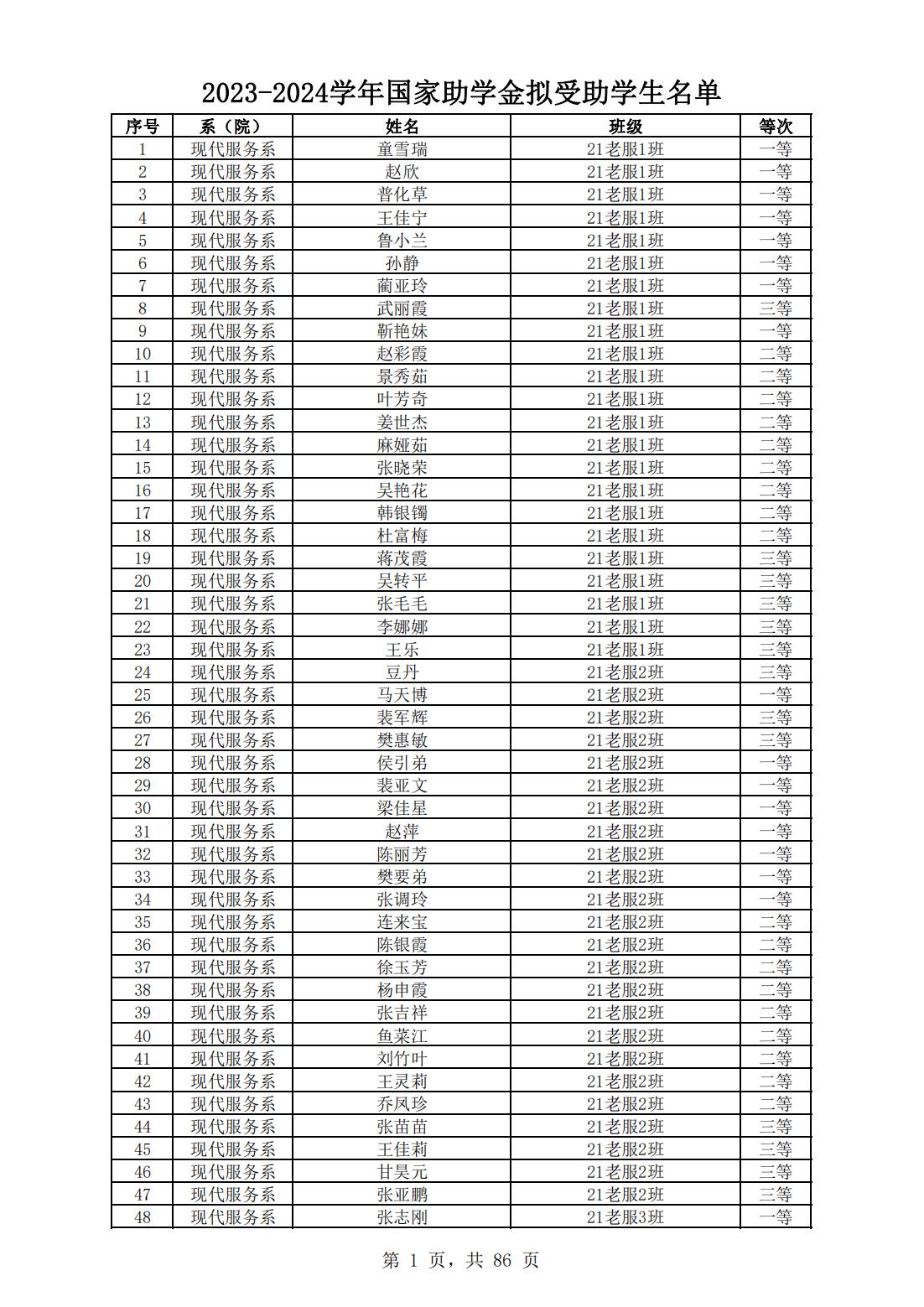 2023-2024学年国家助学金拟受助学生名单

| 序号 | 系（院） | 姓名 | 班级 | 等次 |
|---|---|---|---|---|
| 1 | 现代服务系 | 童雪瑞 | 21老服1班 | 一等 |
| 2 | 现代服务系 | 赵欣 | 21老服1班 | 一等 |
| 3 | 现代服务系 | 普化草 | 21老服1班 | 一等 |
| 4 | 现代服务系 | 王佳宁 | 21老服1班 | 一等 |
| 5 | 现代服务系 | 鲁小兰 | 21老服1班 | 一等 |
| 6 | 现代服务系 | 孙静 | 21老服1班 | 一等 |
| 7 | 现代服务系 | 蔺亚玲 | 21老服1班 | 一等 |
| 8 | 现代服务系 | 武丽霞 | 21老服1班 | 三等 |
| 9 | 现代服务系 | 靳艳妹 | 21老服1班 | 一等 |
| 10 | 现代服务系 | 赵彩霞 | 21老服1班 | 二等 |
| 11 | 现代服务系 | 景秀茹 | 21老服1班 | 二等 |
| 12 | 现代服务系 | 叶芳奇 | 21老服1班 | 二等 |
| 13 | 现代服务系 | 姜世杰 | 21老服1班 | 二等 |
| 14 | 现代服务系 | 麻娅茹 | 21老服1班 | 二等 |
| 15 | 现代服务系 | 张晓荣 | 21老服1班 | 二等 |
| 16 | 现代服务系 | 吴艳花 | 21老服1班 | 二等 |
| 17 | 现代服务系 | 韩银镯 | 21老服1班 | 二等 |
| 18 | 现代服务系 | 杜富梅 | 21老服1班 | 二等 |
| 19 | 现代服务系 | 蒋茂霞 | 21老服1班 | 三等 |
| 20 | 现代服务系 | 吴转平 | 21老服1班 | 三等 |
| 21 | 现代服务系 | 张毛毛 | 21老服1班 | 三等 |
| 22 | 现代服务系 | 李娜娜 | 21老服1班 | 三等 |
| 23 | 现代服务系 | 王乐 | 21老服1班 | 三等 |
| 24 | 现代服务系 | 豆丹 | 21老服2班 | 三等 |
| 25 | 现代服务系 | 马天博 | 21老服2班 | 一等 |
| 26 | 现代服务系 | 裴军辉 | 21老服2班 | 三等 |
| 27 | 现代服务系 | 樊惠敏 | 21老服2班 | 三等 |
| 28 | 现代服务系 | 侯引弟 | 21老服2班 | 一等 |
| 29 | 现代服务系 | 裴亚文 | 21老服2班 | 一等 |
| 30 | 现代服务系 | 梁佳星 | 21老服2班 | 一等 |
| 31 | 现代服务系 | 赵萍 | 21老服2班 | 一等 |
| 32 | 现代服务系 | 陈丽芳 | 21老服2班 | 一等 |
| 33 | 现代服务系 | 樊要弟 | 21老服2班 | 一等 |
| 34 | 现代服务系 | 张调玲 | 21老服2班 | 一等 |
| 35 | 现代服务系 | 连来宝 | 21老服2班 | 二等 |
| 36 | 现代服务系 | 陈银霞 | 21老服2班 | 二等 |
| 37 | 现代服务系 | 徐玉芳 | 21老服2班 | 二等 |
| 38 | 现代服务系 | 杨申霞 | 21老服2班 | 二等 |
| 39 | 现代服务系 | 张吉祥 | 21老服2班 | 二等 |
| 40 | 现代服务系 | 鱼菜江 | 21老服2班 | 二等 |
| 41 | 现代服务系 | 刘竹叶 | 21老服2班 | 二等 |
| 42 | 现代服务系 | 王灵莉 | 21老服2班 | 二等 |
| 43 | 现代服务系 | 乔凤珍 | 21老服2班 | 二等 |
| 44 | 现代服务系 | 张苗苗 | 21老服2班 | 三等 |
| 45 | 现代服务系 | 王佳莉 | 21老服2班 | 三等 |
| 46 | 现代服务系 | 甘昊元 | 21老服2班 | 三等 |
| 47 | 现代服务系 | 张亚鹏 | 21老服2班 | 三等 |
| 48 | 现代服务系 | 张志刚 | 21老服3班 | 一等 |

第 1 页，共 86 页